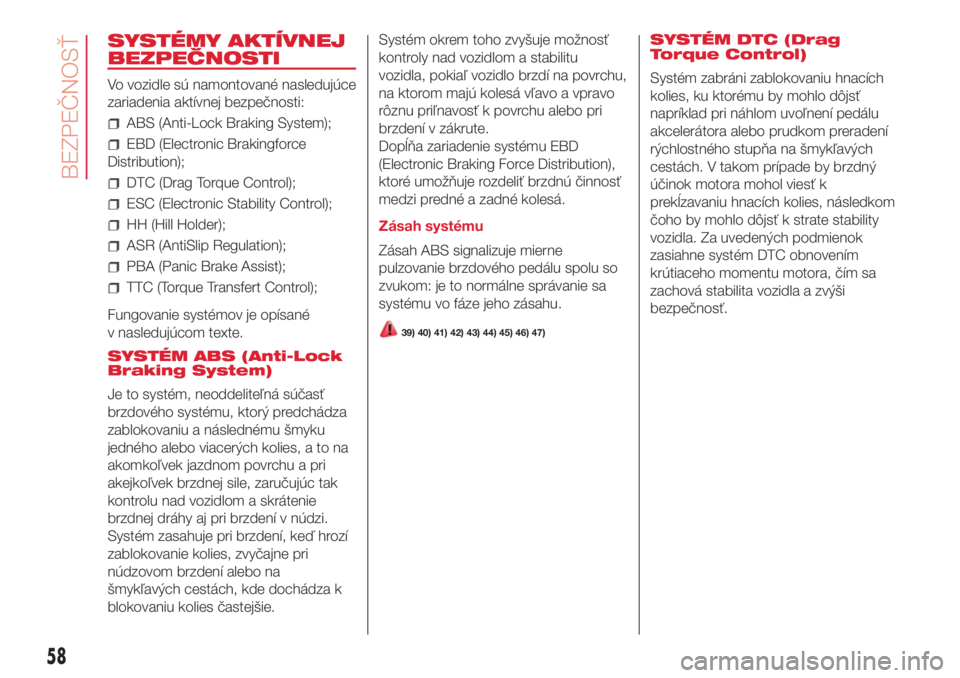 BEZPEČNOSŤ

SYSTÉMY AKTÍVNEJ BEZPEČNOSTI

Vo vozidle sú namontované nasledujúce zariadenia aktívnej bezpečnosti:

ABS (Anti-Lock Braking System);

EBD (Electronic Brakingforce Distribution);

DTC (Drag Torque Control);

ESC (Electronic Stability Control);

HH (Hill Holder);

ASR (AntiSlip Regulation);

PBA (Panic Brake Assist);

TTC (Torque Transfert Control);

Fungovanie systémov je opísané v nasledujúcom texte.

SYSTÉM ABS (Anti-Lock Braking System)

Je to systém, neoddeliteľná súčasť brzdového systému, ktorý predchádza zablokovaniu a následnému šmyku jedného alebo viacerých kolies, a to na akomkoľvek jazdnom povrchu a pri akejkoľvek brzdnej sile, zaručujúc tak kontrolu nad vozidlom a skrátenie brzdnej dráhy aj pri brzdení v núdzi. Systém zasahuje pri brzdení, keď hrozí zablokovanie kolies, zvyčajne pri núdzovom brzdení alebo na šmykľavých cestách, kde dochádza k blokovaniu kolies častejšie.

Systém okrem toho zvyšuje možnosť kontroly nad vozidlom a stabilitu vozidla, pokiaľ vozidlo brzdí na povrchu, na ktorom majú kolesá vľavo a vpravo rôznu priľnavosť k povrchu alebo pri brzdení v zákrute.
Dopĺňa zariadenie systému EBD (Electronic Braking Force Distribution), ktoré umožňuje rozdeliť brzdnú činnosť medzi predné a zadné kolesá.

Zásah systému

Zásah ABS signalizuje mierne pulzovanie brzdového pedálu spolu so zvukom: je to normálne správanie sa systému vo fáze jeho zásahu.

39) 40) 41) 42) 43) 44) 45) 46) 47)

SYSTÉM DTC (Drag Torque Control)

Systém zabráni zablokovaniu hnacích kolies, ku ktorému by mohlo dôjsť napríklad pri náhlom uvoľnení pedálu akcelerátora alebo prudkom preradení rýchlostného stupňa na šmykľavých cestách. V takom prípade by brzdný účinok motora mohol viesť k prekĺzavaniu hnacích kolies, následkom čoho by mohlo dôjsť k strate stability vozidla. Za uvedených podmienok zasiahne systém DTC obnovením krútiaceho momentu motora, čím sa zachová stabilita vozidla a zvýši bezpečnosť.

58

carmanualsonline.info